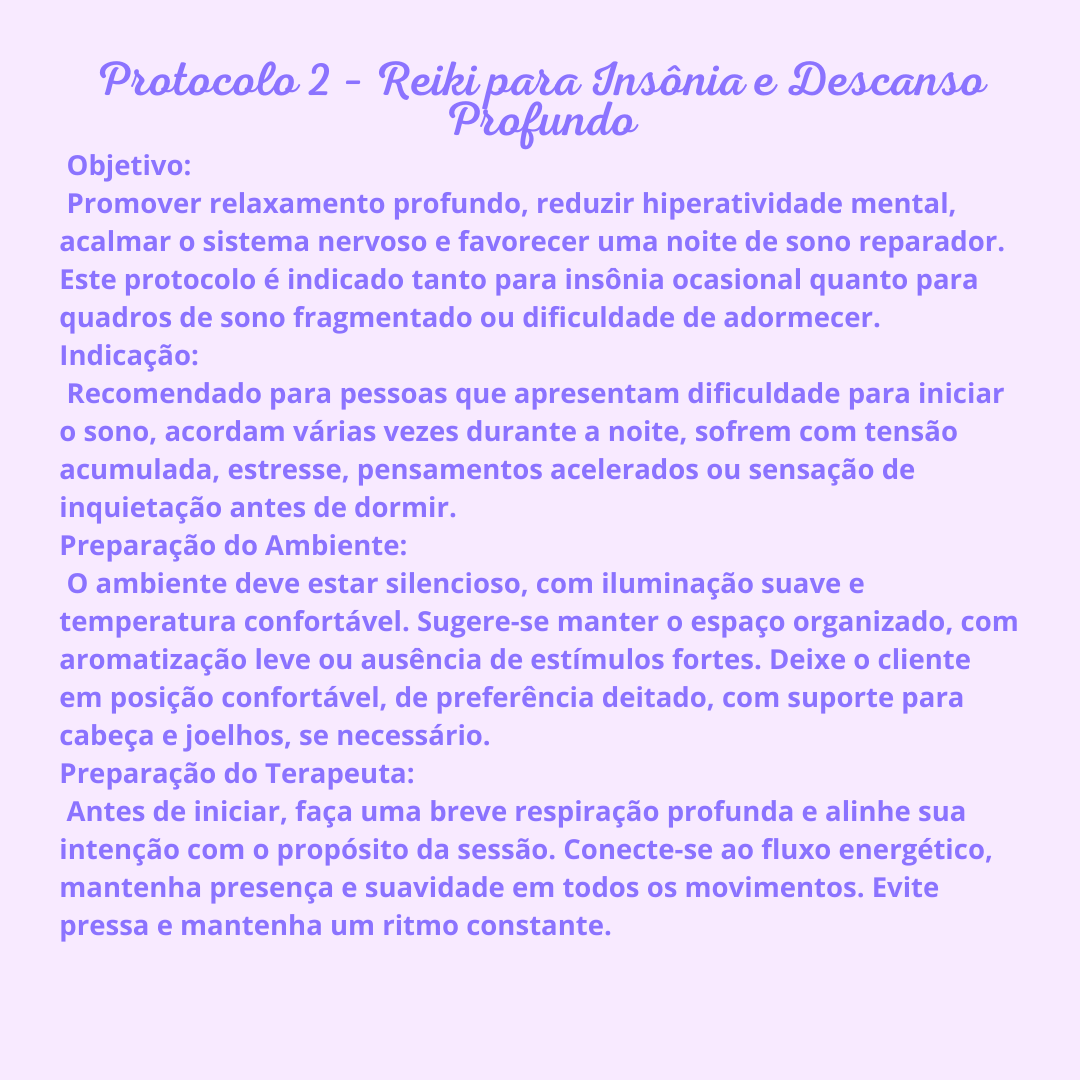 Protocolo 2 - Reiki para Insônia e Descanso Profundo

Objetivo:

Promover relaxamento profundo, reduzir hiperatividade mental, acalmar o sistema nervoso e favorecer uma noite de sono reparador. Este protocolo é indicado tanto para insônia ocasional quanto para quadros de sono fragmentado ou dificuldade de adormecer.

Indicação:

Recomendado para pessoas que apresentam dificuldade para iniciar o sono, acordam várias vezes durante a noite, sofrem com tensão acumulada, estresse, pensamentos acelerados ou sensação de inquietação antes de dormir.

Preparação do Ambiente:

O ambiente deve estar silencioso, com iluminação suave e temperatura confortável. Sugere-se manter o espaço organizado, com aromatização leve ou ausência de estímulos fortes. Deixe o cliente em posição confortável, de preferência deitado, com suporte para cabeça e joelhos, se necessário.

Preparação do Terapeuta:

Antes de iniciar, faça uma breve respiração profunda e alinhe sua intenção com o propósito da sessão. Conecte-se ao fluxo energético, mantenha presença e suavidade em todos os movimentos. Evite pressa e mantenha um ritmo constante.